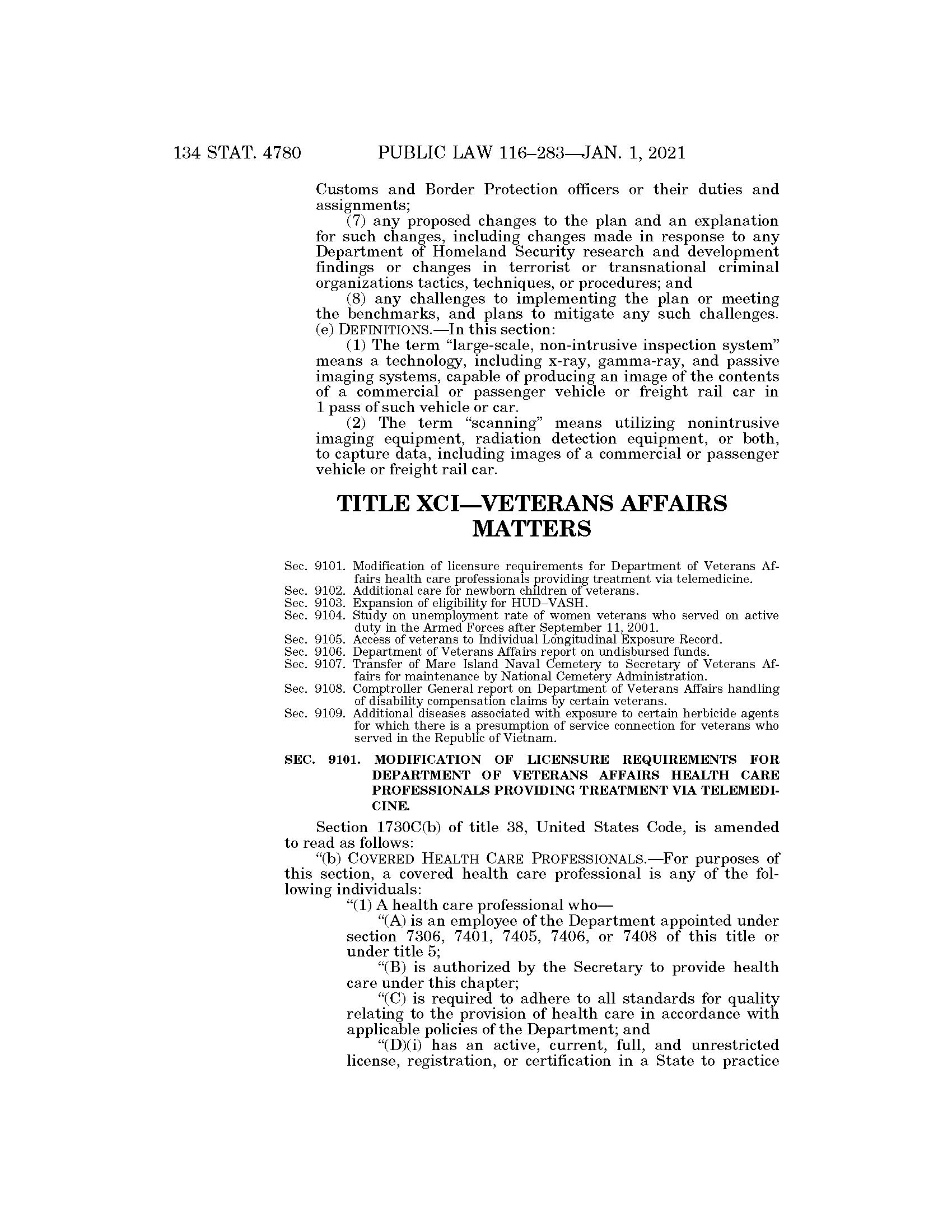 134 STAT. 4780 PUBLIC LAW 116–283—JAN. 1, 2021

Customs and Border Protection officers or their duties and assignments;

(7) any proposed changes to the plan and an explanation for such changes, including changes made in response to any Department of Homeland Security research and development findings or changes in terrorist or transnational criminal organizations tactics, techniques, or procedures; and

(8) any challenges to implementing the plan or meeting the benchmarks, and plans to mitigate any such challenges.

(e) DEFINITIONS.—In this section:

(1) The term "large-scale, non-intrusive inspection system" means a technology, including x-ray, gamma-ray, and passive imaging systems, capable of producing an image of the contents of a commercial or passenger vehicle or freight rail car in 1 pass of such vehicle or car.

(2) The term "scanning" means utilizing nonintrusive imaging equipment, radiation detection equipment, or both, to capture data, including images of a commercial or passenger vehicle or freight rail car.

TITLE XCI—VETERANS AFFAIRS MATTERS

Sec. 9101. Modification of licensure requirements for Department of Veterans Affairs health care professionals providing treatment via telemedicine.
Sec. 9102. Additional care for newborn children of veterans.
Sec. 9103. Expansion of eligibility for HUD–VASH.
Sec. 9104. Study on unemployment rate of women veterans who served on active duty in the Armed Forces after September 11, 2001.
Sec. 9105. Access of veterans to Individual Longitudinal Exposure Record.
Sec. 9106. Department of Veterans Affairs report on undisbursed funds.
Sec. 9107. Transfer of Mare Island Naval Cemetery to Secretary of Veterans Affairs for maintenance by National Cemetery Administration.
Sec. 9108. Comptroller General report on Department of Veterans Affairs handling of disability compensation claims by certain veterans.
Sec. 9109. Additional diseases associated with exposure to certain herbicide agents for which there is a presumption of service connection for veterans who served in the Republic of Vietnam.

SEC. 9101. MODIFICATION OF LICENSURE REQUIREMENTS FOR DEPARTMENT OF VETERANS AFFAIRS HEALTH CARE PROFESSIONALS PROVIDING TREATMENT VIA TELEMEDICINE.

Section 1730C(b) of title 38, United States Code, is amended to read as follows:

"(b) COVERED HEALTH CARE PROFESSIONALS.—For purposes of this section, a covered health care professional is any of the following individuals:

"(1) A health care professional who—

"(A) is an employee of the Department appointed under section 7306, 7401, 7405, 7406, or 7408 of this title or under title 5;

"(B) is authorized by the Secretary to provide health care under this chapter;

"(C) is required to adhere to all standards for quality relating to the provision of health care in accordance with applicable policies of the Department; and

"(D)(i) has an active, current, full, and unrestricted license, registration, or certification in a State to practice